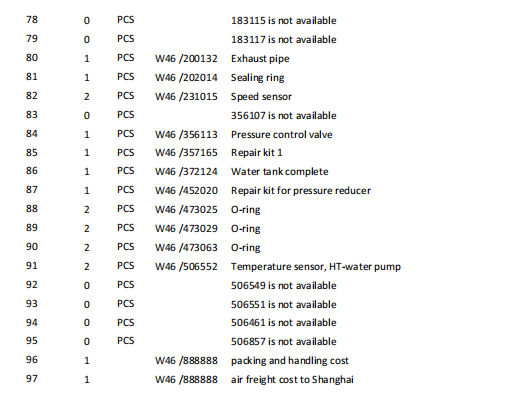 | 78 | 0 | PCS |  | 183115 is not available |
|---|---|---|---|---|
| 79 | 0 | PCS |  | 183117 is not available |
| 80 | 1 | PCS | W46 /200132 | Exhaust pipe |
| 81 | 1 | PCS | W46 /202014 | Sealing ring |
| 82 | 2 | PCS | W46 /231015 | Speed sensor |
| 83 | 0 | PCS |  | 356107 is not available |
| 84 | 1 | PCS | W46 /356113 | Pressure control valve |
| 85 | 1 | PCS | W46 /357165 | Repair kit 1 |
| 86 | 1 | PCS | W46 /372124 | Water tank complete |
| 87 | 1 | PCS | W46 /452020 | Repair kit for pressure reducer |
| 88 | 2 | PCS | W46 /473025 | O-ring |
| 89 | 2 | PCS | W46 /473029 | O-ring |
| 90 | 2 | PCS | W46 /473063 | O-ring |
| 91 | 2 | PCS | W46 /506552 | Temperature sensor, HT-water pump |
| 92 | 0 | PCS |  | 506549 is not available |
| 93 | 0 | PCS |  | 506551 is not available |
| 94 | 0 | PCS |  | 506461 is not available |
| 95 | 0 | PCS |  | 506857 is not available |
| 96 | 1 |  | W46 /888888 | packing and handling cost |
| 97 | 1 |  | W46 /888888 | air freight cost to Shanghai |